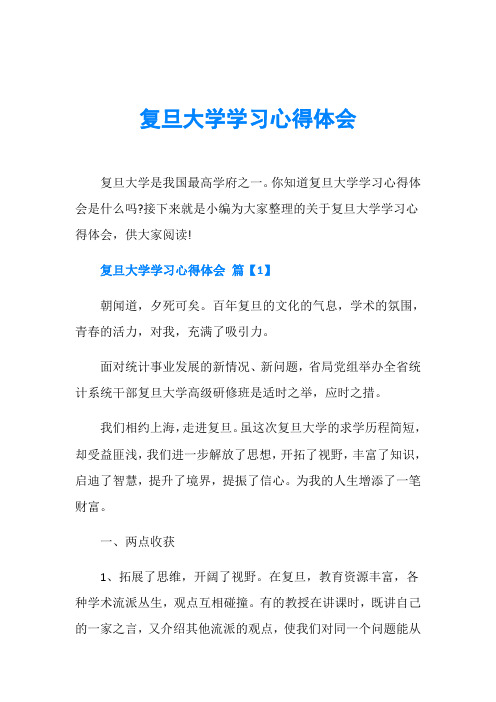 复旦大学学习心得体会

复旦大学是我国最高学府之一。你知道复旦大学学习心得体会是什么吗?接下来就是小编为大家整理的关于复旦大学学习心得体会，供大家阅读!

复旦大学学习心得体会 篇【1】

朝闻道，夕死可矣。百年复旦的文化的气息，学术的氛围，青春的活力，对我，充满了吸引力。

面对统计事业发展的新情况、新问题，省局党组举办全省统计系统干部复旦大学高级研修班是适时之举，应时之措。

我们相约上海，走进复旦。虽这次复旦大学的求学历程简短，却受益匪浅，我们进一步解放了思想，开拓了视野，丰富了知识，启迪了智慧，提升了境界，提振了信心。为我的人生增添了一笔财富。

一、两点收获

1、拓展了思维，开阔了视野。在复旦，教育资源丰富，各种学术流派丛生，观点互相碰撞。有的教授在讲课时，既讲自己的一家之言，又介绍其他流派的观点，使我们对同一个问题能从